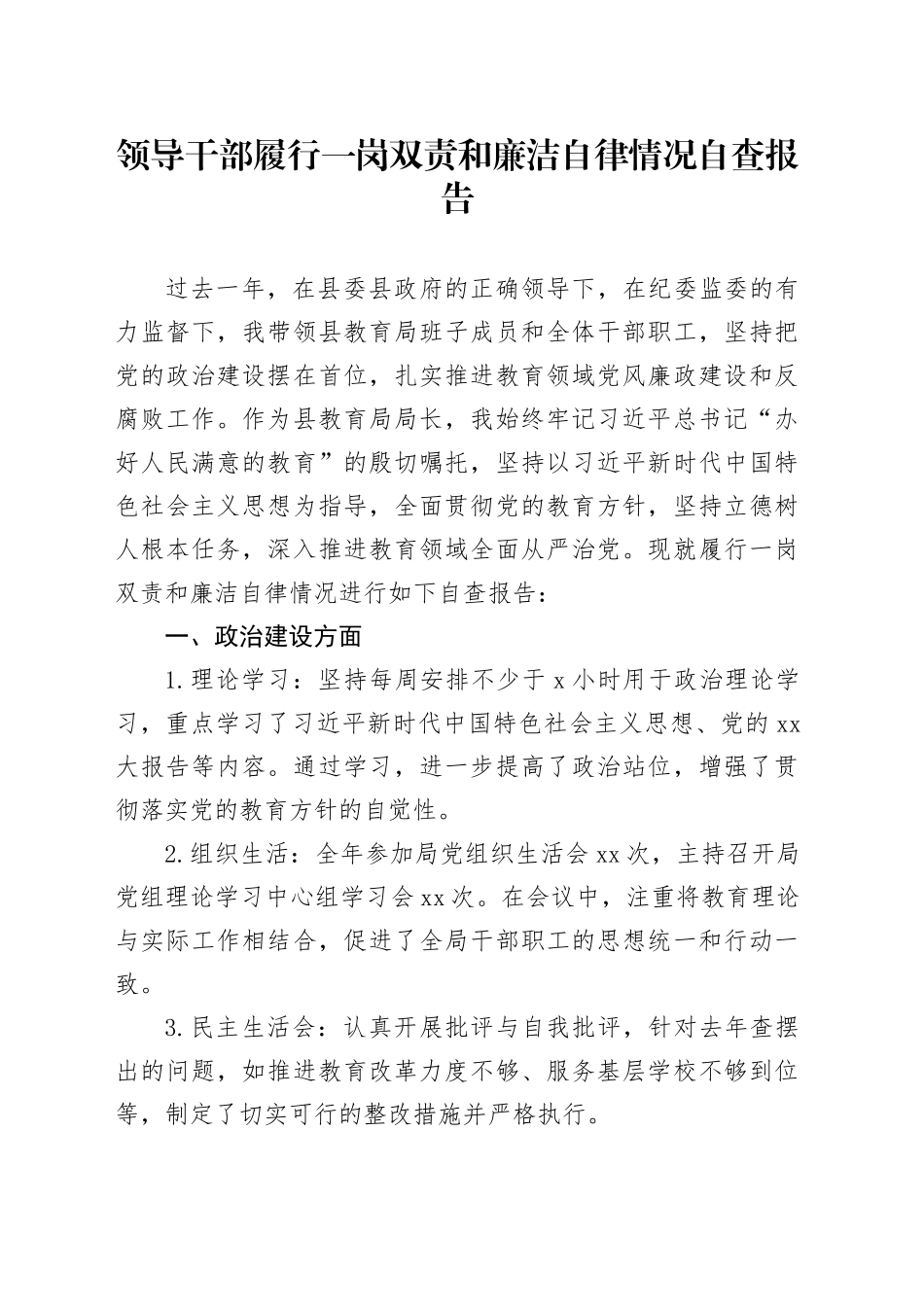 领导干部履行一岗双责和廉洁自律情况自查报告

过去一年，在县委县政府的正确领导下，在纪委监委的有力监督下，我带领县教育局班子成员和全体干部职工，坚持把党的政治建设摆在首位，扎实推进教育领域党风廉政建设和反腐败工作。作为县教育局局长，我始终牢记习近平总书记“办好人民满意的教育”的殷切嘱托，坚持以习近平新时代中国特色社会主义思想为指导，全面贯彻党的教育方针，坚持立德树人根本任务，深入推进教育领域全面从严治党。现就履行一岗双责和廉洁自律情况进行如下自查报告：

一、政治建设方面

1.理论学习：坚持每周安排不少于x小时用于政治理论学习，重点学习了习近平新时代中国特色社会主义思想、党的xx大报告等内容。通过学习，进一步提高了政治站位，增强了贯彻落实党的教育方针的自觉性。

2.组织生活：全年参加局党组织生活会xx次，主持召开局党组理论学习中心组学习会xx次。在会议中，注重将教育理论与实际工作相结合，促进了全局干部职工的思想统一和行动一致。

3.民主生活会：认真开展批评与自我批评，针对去年查摆出的问题，如推进教育改革力度不够、服务基层学校不够到位等，制定了切实可行的整改措施并严格执行。